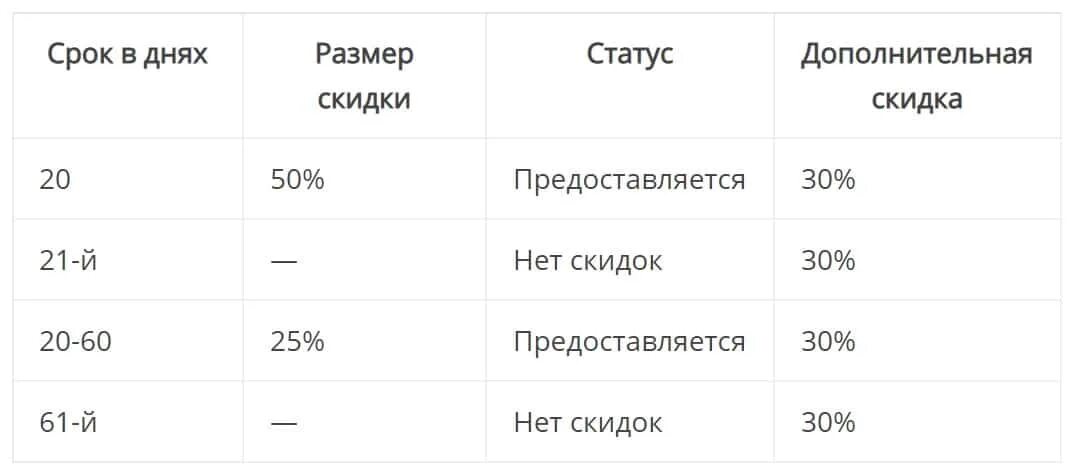 | Срок в днях | Размер скидки | Статус | Дополнительная скидка |
|---|---|---|---|
| 20 | 50% | Предоставляется | 30% |
| 21-й | — | Нет скидок | 30% |
| 20-60 | 25% | Предоставляется | 30% |
| 61-й | — | Нет скидок | 30% |